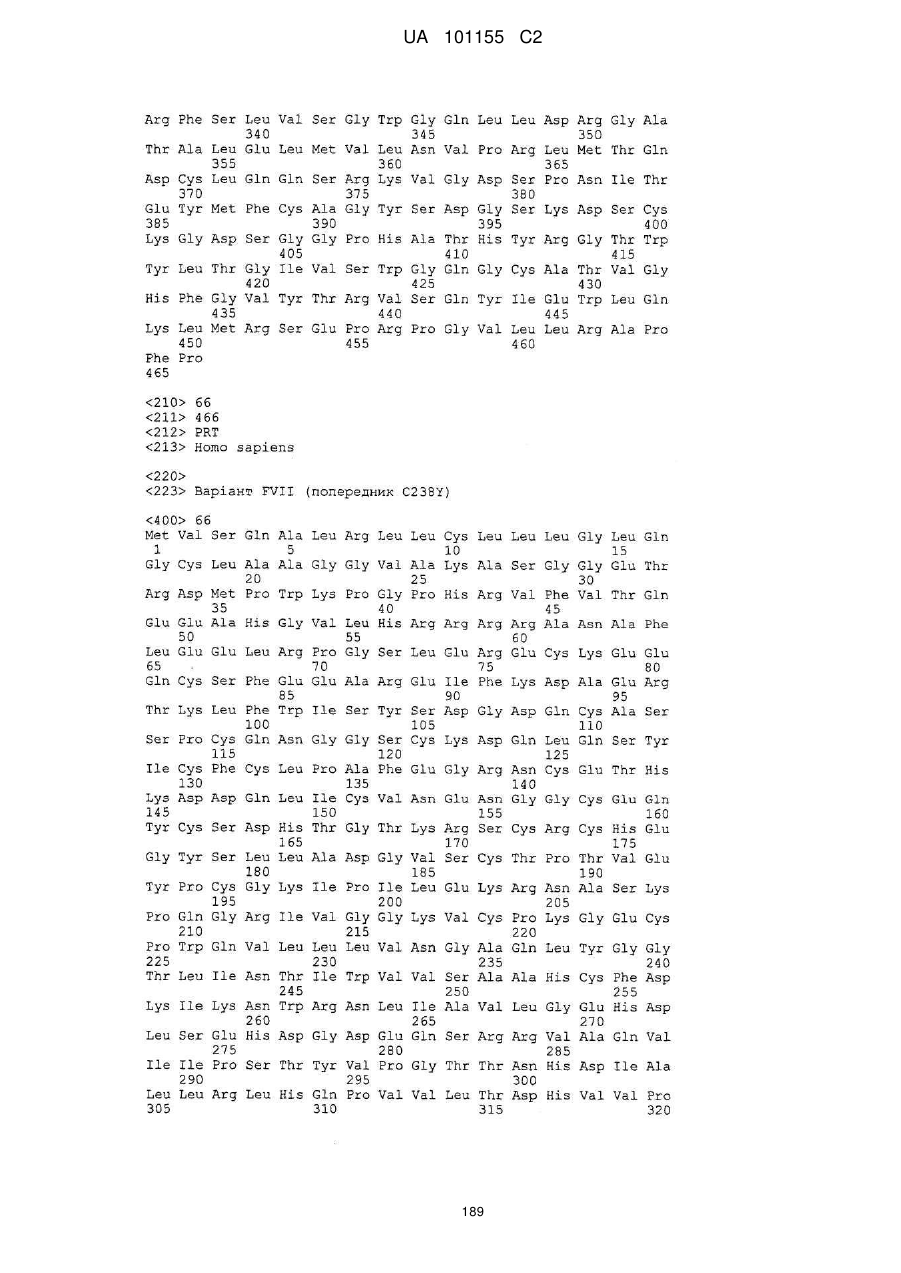 UA 101155 C2

Arg Phe Ser Leu Val Ser Gly Trp Gly Gln Leu Leu Asp Arg Gly Ala
340 345 350
Thr Ala Leu Glu Leu Met Val Leu Asn Val Pro Arg Leu Met Thr Gln
355 360 365
Asp Cys Leu Gln Gln Ser Arg Lys Val Gly Asp Ser Pro Asn Ile Thr
370 375 380
Glu Tyr Met Phe Cys Ala Gly Tyr Ser Asp Gly Ser Lys Asp Ser Cys
385 390 395 400
Lys Gly Asp Ser Gly Gly Pro His Ala Thr His Tyr Arg Gly Thr Trp
405 410 415
Tyr Leu Thr Gly Ile Val Ser Trp Gly Gln Gly Cys Ala Thr Val Gly
420 425 430
His Phe Gly Val Tyr Thr Arg Val Ser Gln Tyr Ile Glu Trp Leu Gln
435 440 445
Lys Leu Met Arg Ser Glu Pro Arg Pro Gly Val Leu Leu Arg Ala Pro
450 455 460
Phe Pro
465

<210> 66
<211> 466
<212> PRT
<213> Homo sapiens

<220>
<223> Варіант FVII (попередник C238Y)

<400> 66
Met Val Ser Gln Ala Leu Arg Leu Leu Cys Leu Leu Leu Gly Leu Gln
1 5 10 15
Gly Cys Leu Ala Ala Gly Gly Val Ala Lys Ala Ser Gly Gly Glu Thr
20 25 30
Arg Asp Met Pro Trp Lys Pro Gly Pro His Arg Val Phe Val Thr Gln
35 40 45
Glu Glu Ala His Gly Val Leu His Arg Arg Arg Arg Ala Asn Ala Phe
50 55 60
Leu Glu Glu Leu Arg Pro Gly Ser Leu Glu Arg Glu Cys Lys Glu Glu
65 70 75 80
Gln Cys Ser Phe Glu Glu Ala Arg Glu Ile Phe Lys Asp Ala Glu Arg
85 90 95
Thr Lys Leu Phe Trp Ile Ser Tyr Ser Asp Gly Asp Gln Cys Ala Ser
100 105 110
Ser Pro Cys Gln Asn Gly Gly Ser Cys Lys Asp Gln Leu Gln Ser Tyr
115 120 125
Ile Cys Phe Cys Leu Pro Ala Phe Glu Gly Arg Asn Cys Glu Thr His
130 135 140
Lys Asp Asp Gln Leu Ile Cys Val Asn Glu Asn Gly Gly Cys Glu Gln
145 150 155 160
Tyr Cys Ser Asp His Thr Gly Thr Lys Arg Ser Cys Arg Cys His Glu
165 170 175
Gly Tyr Ser Leu Leu Ala Asp Gly Val Ser Cys Thr Pro Thr Val Glu
180 185 190
Tyr Pro Cys Gly Lys Ile Pro Ile Leu Glu Lys Arg Asn Ala Ser Lys
195 200 205
Pro Gln Gly Arg Ile Val Gly Gly Lys Val Cys Pro Lys Gly Glu Cys
210 215 220
Pro Trp Gln Val Leu Leu Leu Val Asn Gly Ala Gln Leu Tyr Gly Gly
225 230 235 240
Thr Leu Ile Asn Thr Ile Trp Val Val Ser Ala Ala His Cys Phe Asp
245 250 255
Lys Ile Lys Asn Trp Arg Asn Leu Ile Ala Val Leu Gly Glu His Asp
260 265 270
Leu Ser Glu His Asp Gly Asp Glu Gln Ser Arg Arg Val Ala Gln Val
275 280 285
Ile Ile Pro Ser Thr Tyr Val Pro Gly Thr Thr Asn His Asp Ile Ala
290 295 300
Leu Leu Arg Leu His Gln Pro Val Val Leu Thr Asp His Val Val Pro
305 310 315 320

189